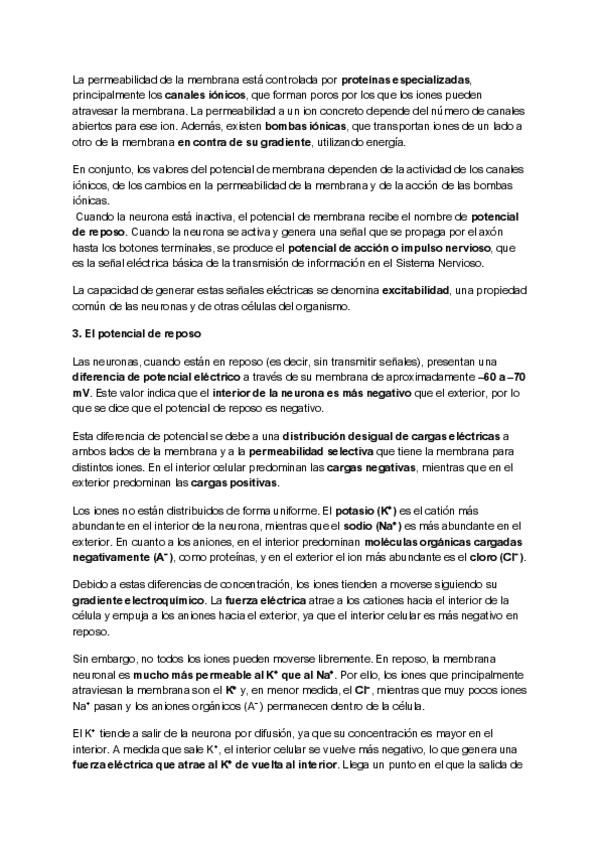 La permeabilidad de la membrana está controlada por proteínas especializadas, principalmente los canales iónicos, que forman poros por los que los iones pueden atravesar la membrana. La permeabilidad a un ion concreto depende del número de canales abiertos para ese ion. Además, existen bombas iónicas, que transportan iones de un lado a otro de la membrana en contra de su gradiente, utilizando energía.

En conjunto, los valores del potencial de membrana dependen de la actividad de los canales iónicos, de los cambios en la permeabilidad de la membrana y de la acción de las bombas iónicas.
Cuando la neurona está inactiva, el potencial de membrana recibe el nombre de potencial de reposo. Cuando la neurona se activa y genera una señal que se propaga por el axón hasta los botones terminales, se produce el potencial de acción o impulso nervioso, que es la señal eléctrica básica de la transmisión de información en el Sistema Nervioso.

La capacidad de generar estas señales eléctricas se denomina excitabilidad, una propiedad común de las neuronas y de otras células del organismo.

3. El potencial de reposo

Las neuronas, cuando están en reposo (es decir, sin transmitir señales), presentan una diferencia de potencial eléctrico a través de su membrana de aproximadamente –60 a –70 mV. Este valor indica que el interior de la neurona es más negativo que el exterior, por lo que se dice que el potencial de reposo es negativo.

Esta diferencia de potencial se debe a una distribución desigual de cargas eléctricas a ambos lados de la membrana y a la permeabilidad selectiva que tiene la membrana para distintos iones. En el interior celular predominan las cargas negativas, mientras que en el exterior predominan las cargas positivas.

Los iones no están distribuidos de forma uniforme. El potasio ($K^+$) es el catión más abundante en el interior de la neurona, mientras que el sodio ($Na^+$) es más abundante en el exterior. En cuanto a los aniones, en el interior predominan moléculas orgánicas cargadas negativamente ($A^-$), como proteínas, y en el exterior el ion más abundante es el cloro ($Cl^-$).

Debido a estas diferencias de concentración, los iones tienden a moverse siguiendo su gradiente electroquímico. La fuerza eléctrica atrae a los cationes hacia el interior de la célula y empuja a los aniones hacia el exterior, ya que el interior celular es más negativo en reposo.

Sin embargo, no todos los iones pueden moverse libremente. En reposo, la membrana neuronal es mucho más permeable al $K^+$ que al $Na^+$. Por ello, los iones que principalmente atraviesan la membrana son el $K^+$ y, en menor medida, el $Cl^-$, mientras que muy pocos iones $Na^+$ pasan y los aniones orgánicos ($A^-$) permanecen dentro de la célula.

El $K^+$ tiende a salir de la neurona por difusión, ya que su concentración es mayor en el interior. A medida que sale $K^+$, el interior celular se vuelve más negativo, lo que genera una fuerza eléctrica que atrae al $K^+$ de vuelta al interior. Llega un punto en el que la salida de